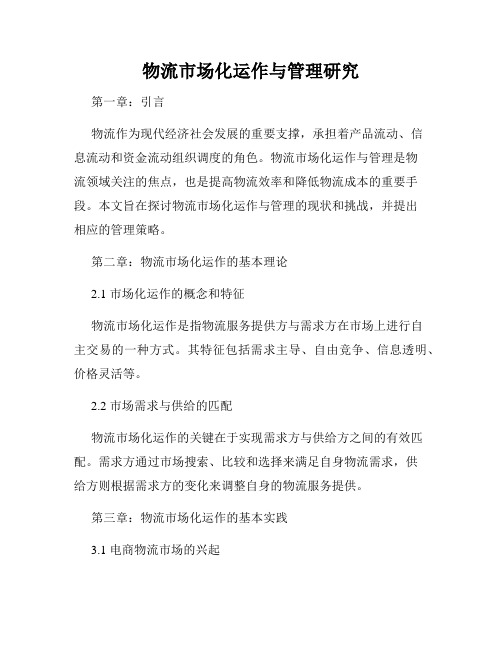 物流市场化运作与管理研究

第一章：引言

物流作为现代经济社会发展的重要支撑，承担着产品流动、信息流动和资金流动组织调度的角色。物流市场化运作与管理是物流领域关注的焦点，也是提高物流效率和降低物流成本的重要手段。本文旨在探讨物流市场化运作与管理的现状和挑战，并提出相应的管理策略。

第二章：物流市场化运作的基本理论

2.1 市场化运作的概念和特征

物流市场化运作是指物流服务提供方与需求方在市场上进行自主交易的一种方式。其特征包括需求主导、自由竞争、信息透明、价格灵活等。

2.2 市场需求与供给的匹配

物流市场化运作的关键在于实现需求方与供给方之间的有效匹配。需求方通过市场搜索、比较和选择来满足自身物流需求，供给方则根据需求方的变化来调整自身的物流服务提供。

第三章：物流市场化运作的基本实践

3.1 电商物流市场的兴起